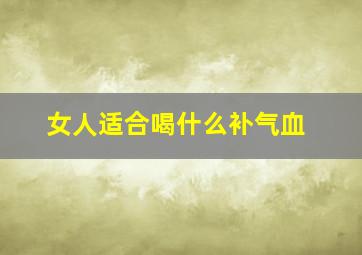 女人适合喝什么补气血